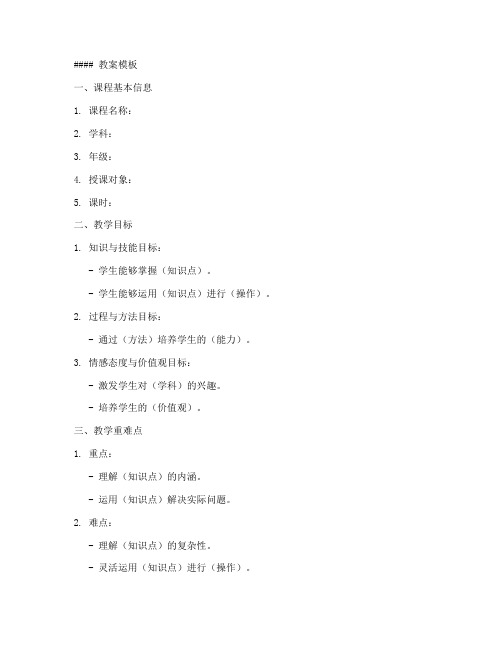 #### 教案模板

一、课程基本信息

1. 课程名称：

2. 学科：

3. 年级：

4. 授课对象：

5. 课时：

二、教学目标

1. 知识与技能目标：

- 学生能够掌握（知识点）。

- 学生能够运用（知识点）进行（操作）。

2. 过程与方法目标：

- 通过（方法）培养学生的（能力）。

3. 情感态度与价值观目标：

- 激发学生对（学科）的兴趣。

- 培养学生的（价值观）。

三、教学重难点

1. 重点：

- 理解（知识点）的内涵。

- 运用（知识点）解决实际问题。

2. 难点：

- 理解（知识点）的复杂性。

- 灵活运用（知识点）进行（操作）。